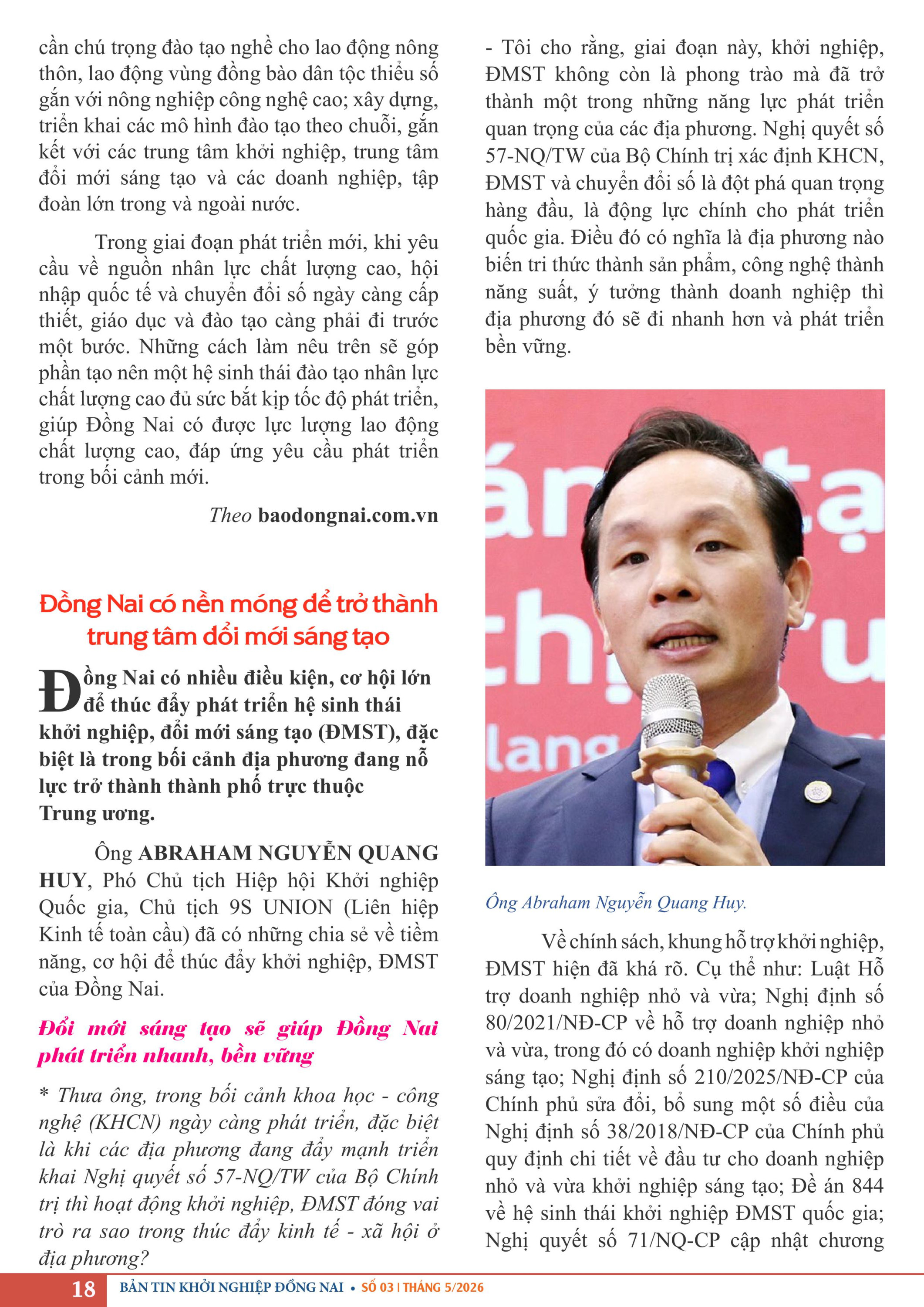 cần chú trọng đào tạo nghề cho lao động nông thôn, lao động vùng đồng bào dân tộc thiểu số gắn với nông nghiệp công nghệ cao; xây dựng, triển khai các mô hình đào tạo theo chuỗi, gắn kết với các trung tâm khởi nghiệp, trung tâm đổi mới sáng tạo và các doanh nghiệp, tập đoàn lớn trong và ngoài nước.

Trong giai đoạn phát triển mới, khi yêu cầu về nguồn nhân lực chất lượng cao, hội nhập quốc tế và chuyển đổi số ngày càng cấp thiết, giáo dục và đào tạo càng phải đi trước một bước. Những cách làm nêu trên sẽ góp phần tạo nên một hệ sinh thái đào tạo nhân lực chất lượng cao đủ sức bắt kịp tốc độ phát triển, giúp Đồng Nai có được lực lượng lao động chất lượng cao, đáp ứng yêu cầu phát triển trong bối cảnh mới.

Theo baodongnai.com.vn

Đồng Nai có nền móng để trở thành trung tâm đổi mới sáng tạo

Đồng Nai có nhiều điều kiện, cơ hội lớn để thúc đẩy phát triển hệ sinh thái khởi nghiệp, đổi mới sáng tạo (ĐMST), đặc biệt là trong bối cảnh địa phương đang nỗ lực trở thành thành phố trực thuộc Trung ương.

Ông ABRAHAM NGUYỄN QUANG HUY, Phó Chủ tịch Hiệp hội Khởi nghiệp Quốc gia, Chủ tịch 9S UNION (Liên hiệp Kinh tế toàn cầu) đã có những chia sẻ về tiềm năng, cơ hội để thúc đẩy khởi nghiệp, ĐMST của Đồng Nai.

Đổi mới sáng tạo sẽ giúp Đồng Nai phát triển nhanh, bền vững

* Thưa ông, trong bối cảnh khoa học - công nghệ (KHCN) ngày càng phát triển, đặc biệt là khi các địa phương đang đẩy mạnh triển khai Nghị quyết số 57-NQ/TW của Bộ Chính trị thì hoạt động khởi nghiệp, ĐMST đóng vai trò ra sao trong thúc đẩy kinh tế - xã hội ở địa phương?

- Tôi cho rằng, giai đoạn này, khởi nghiệp, ĐMST không còn là phong trào mà đã trở thành một trong những năng lực phát triển quan trọng của các địa phương. Nghị quyết số 57-NQ/TW của Bộ Chính trị xác định KHCN, ĐMST và chuyển đổi số là đột phá quan trọng hàng đầu, là động lực chính cho phát triển quốc gia. Điều đó có nghĩa là địa phương nào biến tri thức thành sản phẩm, công nghệ thành năng suất, ý tưởng thành doanh nghiệp thì địa phương đó sẽ đi nhanh hơn và phát triển bền vững.

Ông Abraham Nguyễn Quang Huy.

Về chính sách, khung hỗ trợ khởi nghiệp, ĐMST hiện đã khá rõ. Cụ thể như: Luật Hỗ trợ doanh nghiệp nhỏ và vừa; Nghị định số 80/2021/NĐ-CP về hỗ trợ doanh nghiệp nhỏ và vừa, trong đó có doanh nghiệp khởi nghiệp sáng tạo; Nghị định số 210/2025/NĐ-CP của Chính phủ sửa đổi, bổ sung một số điều của Nghị định số 38/2018/NĐ-CP của Chính phủ quy định chi tiết về đầu tư cho doanh nghiệp nhỏ và vừa khởi nghiệp sáng tạo; Đề án 844 về hệ sinh thái khởi nghiệp ĐMST quốc gia; Nghị quyết số 71/NQ-CP cập nhật chương

18 BẢN TIN KHỞI NGHIỆP ĐỒNG NAI • SỐ 03 | THÁNG 5/2026